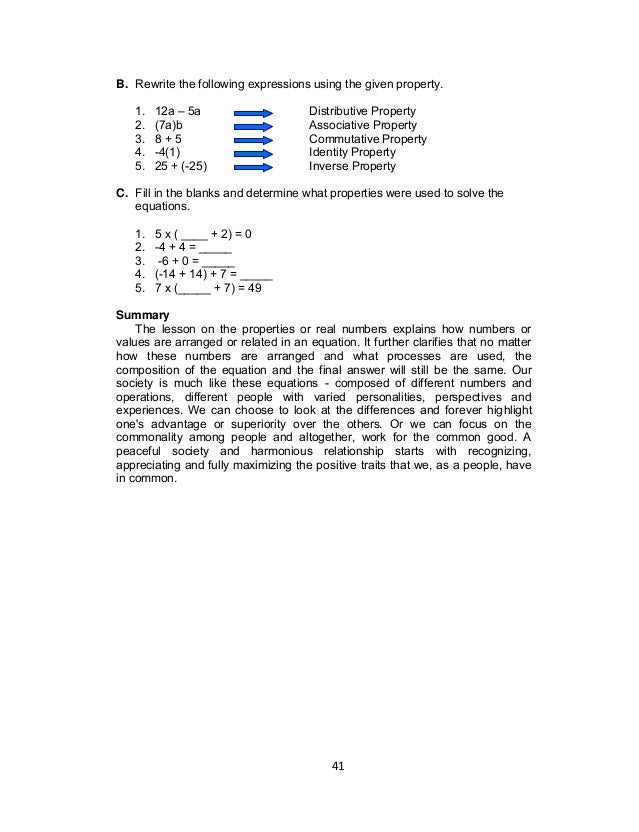 **B.** Rewrite the following expressions using the given property.

1. 12a – 5a Distributive Property
2. (7a)b Associative Property
3. 8 + 5 Commutative Property
4. -4(1) Identity Property
5. 25 + (-25) Inverse Property

**C.** Fill in the blanks and determine what properties were used to solve the equations.

1. 5 x ( ____ + 2) = 0
2. -4 + 4 = _____
3. -6 + 0 = _____
4. (-14 + 14) + 7 = _____
5. 7 x (_____ + 7) = 49

**Summary**

The lesson on the properties or real numbers explains how numbers or values are arranged or related in an equation. It further clarifies that no matter how these numbers are arranged and what processes are used, the composition of the equation and the final answer will still be the same. Our society is much like these equations - composed of different numbers and operations, different people with varied personalities, perspectives and experiences. We can choose to look at the differences and forever highlight one's advantage or superiority over the others. Or we can focus on the commonality among people and altogether, work for the common good. A peaceful society and harmonious relationship starts with recognizing, appreciating and fully maximizing the positive traits that we, as a people, have in common.

41